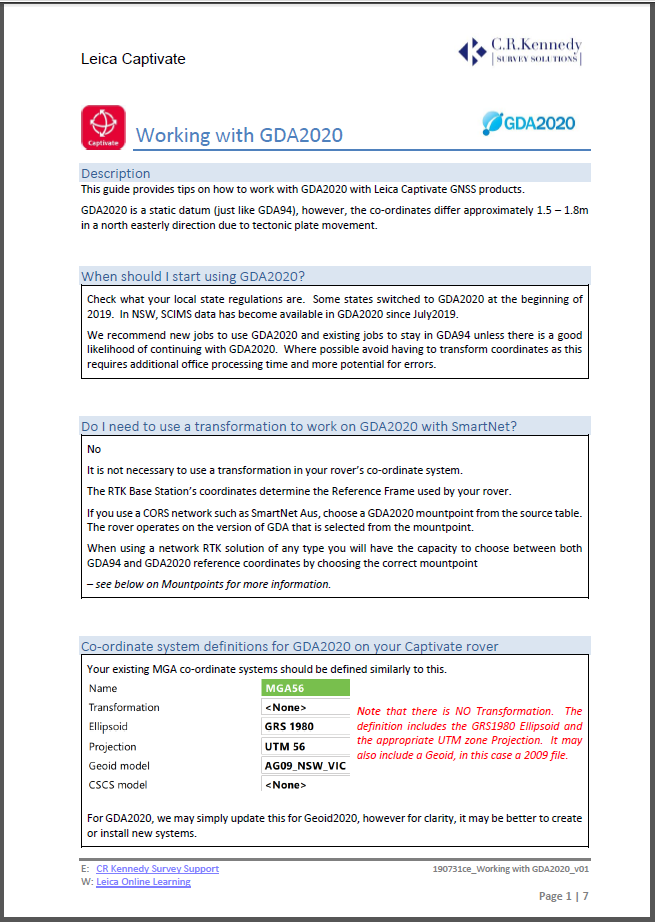 Leica Captivate

C.R.Kennedy
SURVEY SOLUTIONS

Captivate

Working with GDA2020

GDA2020

Description

This guide provides tips on how to work with GDA2020 with Leica Captivate GNSS products.

GDA2020 is a static datum (just like GDA94), however, the co-ordinates differ approximately 1.5 – 1.8m in a north easterly direction due to tectonic plate movement.

When should I start using GDA2020?

Check what your local state regulations are. Some states switched to GDA2020 at the beginning of 2019. In NSW, SCIMS data has become available in GDA2020 since July2019.

We recommend new jobs to use GDA2020 and existing jobs to stay in GDA94 unless there is a good likelihood of continuing with GDA2020. Where possible avoid having to transform coordinates as this requires additional office processing time and more potential for errors.

Do I need to use a transformation to work on GDA2020 with SmartNet?

No

It is not necessary to use a transformation in your rover's co-ordinate system.

The RTK Base Station's coordinates determine the Reference Frame used by your rover.

If you use a CORS network such as SmartNet Aus, choose a GDA2020 mountpoint from the source table. The rover operates on the version of GDA that is selected from the mountpoint.

When using a network RTK solution of any type you will have the capacity to choose between both GDA94 and GDA2020 reference coordinates by choosing the correct mountpoint

– see below on Mountpoints for more information.

Co-ordinate system definitions for GDA2020 on your Captivate rover

Your existing MGA co-ordinate systems should be defined similarly to this.

| Name | MGA56 |
|---|---|
| Transformation | <None> |
| Ellipsoid | GRS 1980 |
| Projection | UTM 56 |
| Geoid model | AG09_NSW_VIC |
| CSCS model | <None> |

Note that there is NO Transformation. The definition includes the GRS1980 Ellipsoid and the appropriate UTM zone Projection. It may also include a Geoid, in this case a 2009 file.

For GDA2020, we may simply update this for Geoid2020, however for clarity, it may be better to create or install new systems.

E: CR Kennedy Survey Support
W: Leica Online Learning

190731ce_Working with GDA2020_v01

Page 1 | 7